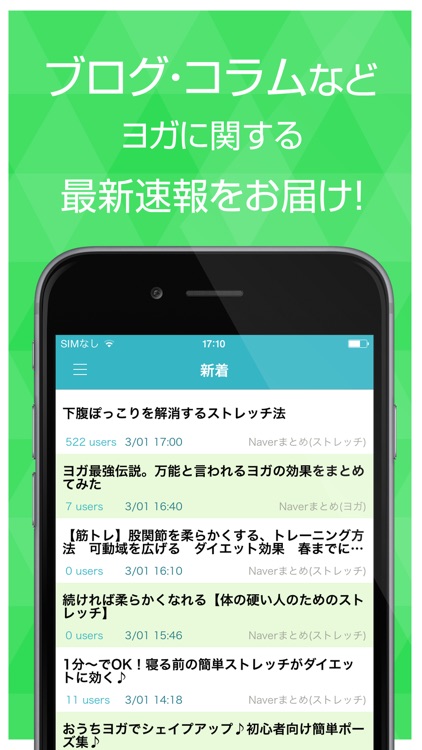 ブログ・コラムなど
ヨガに関する
最新速報をお届け!

SIMなし 17:10

新着

下腹ぽっこりを解消するストレッチ法
522 users 3/01 17:00 Naverまとめ(ストレッチ)

ヨガ最強伝説。万能と言われるヨガの効果をまとめてみた
7 users 3/01 16:40 Naverまとめ(ヨガ)

【筋トレ】股関節を柔らかくする、トレーニング方法 可動域を広げる ダイエット効果 春までに…
0 users 3/01 16:10 Naverまとめ(ストレッチ)

続ければ柔らかくなれる【体の硬い人のためのストレッチ】
0 users 3/01 15:46 Naverまとめ(ストレッチ)

1分〜でOK！寝る前の簡単ストレッチがダイエットに効く♪
11 users 3/01 14:18 Naverまとめ(ストレッチ)

おうちヨガでシェイプアップ♪初心者向け簡単ポーズ集♪